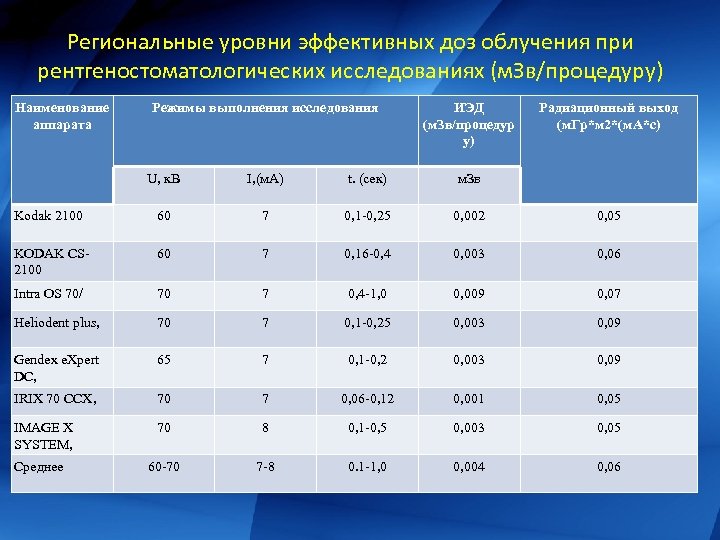 Региональные уровни эффективных доз облучения при рентгеностоматологических исследованиях (мЗв/процедуру)

| Наименование аппарата | Режимы выполнения исследования | | | ИЭД (мЗв/процедуру) | Радиационный выход (мГр*м2*(мА*с) |
|---|---|---|---|---|---|
| | U, кВ | I,(мА) | t. (сек) | мЗв | |
| Kodak 2100 | 60 | 7 | 0,1-0,25 | 0,002 | 0,05 |
| KODAK CS-2100 | 60 | 7 | 0,16-0,4 | 0,003 | 0,06 |
| Intra OS 70/ | 70 | 7 | 0,4-1,0 | 0,009 | 0,07 |
| Heliodent plus, | 70 | 7 | 0,1-0,25 | 0,003 | 0,09 |
| Gendex eXpert DC, | 65 | 7 | 0,1-0,2 | 0,003 | 0,09 |
| IRIX 70 CCX, | 70 | 7 | 0,06-0,12 | 0,001 | 0,05 |
| IMAGE X SYSTEM, | 70 | 8 | 0,1-0,5 | 0,003 | 0,05 |
| Среднее | 60-70 | 7-8 | 0.1-1,0 | 0,004 | 0,06 |